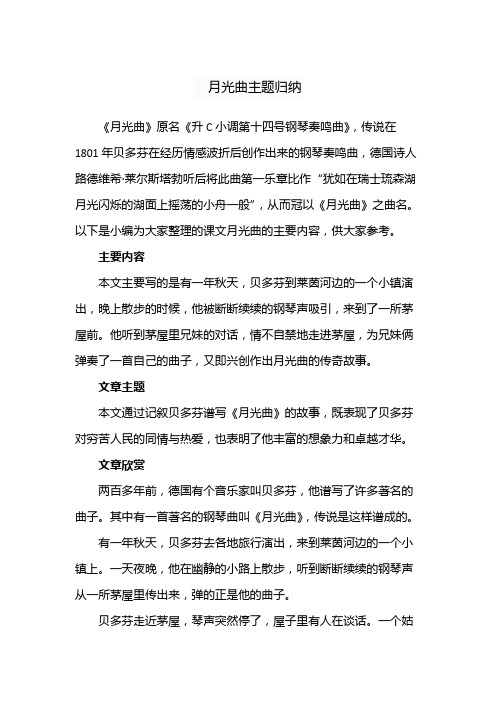 月光曲主题归纳

《月光曲》原名《升 C 小调第十四号钢琴奏鸣曲》，传说在 1801 年贝多芬在经历情感波折后创作出来的钢琴奏鸣曲，德国诗人路德维希·莱尔斯塔勃听后将此曲第一乐章比作“犹如在瑞士琉森湖月光闪烁的湖面上摇荡的小舟一般”，从而冠以《月光曲》之曲名。以下是小编为大家整理的课文月光曲的主要内容，供大家参考。

主要内容

本文主要写的是有一年秋天，贝多芬到莱茵河边的一个小镇演出，晚上散步的时候，他被断断续续的钢琴声吸引，来到了一所茅屋前。他听到茅屋里兄妹的对话，情不自禁地走进茅屋，为兄妹俩弹奏了一首自己的曲子，又即兴创作出月光曲的传奇故事。

文章主题

本文通过记叙贝多芬谱写《月光曲》的故事，既表现了贝多芬对穷苦人民的同情与热爱，也表明了他丰富的想象力和卓越才华。

文章欣赏

两百多年前，德国有个音乐家叫贝多芬，他谱写了许多著名的曲子。其中有一首著名的钢琴曲叫《月光曲》，传说是这样谱成的。

有一年秋天，贝多芬去各地旅行演出，来到莱茵河边的一个小镇上。一天夜晚，他在幽静的小路上散步，听到断断续续的钢琴声从一所茅屋里传出来，弹的正是他的曲子。

贝多芬走近茅屋，琴声突然停了，屋子里有人在谈话。一个姑